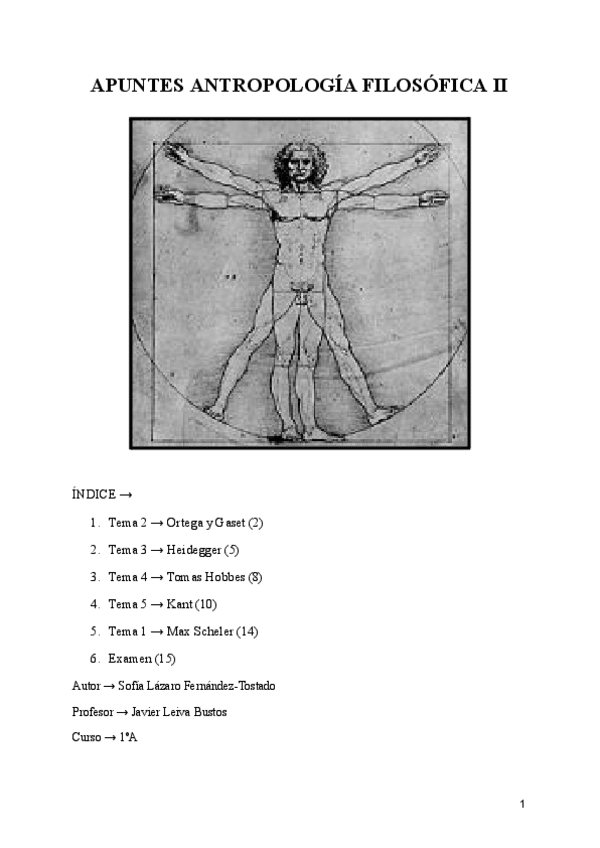 APUNTES ANTROPOLOGÍA FILOSÓFICA II

ÍNDICE →

1. Tema 2 → Ortega y Gaset (2)
2. Tema 3 → Heidegger (5)
3. Tema 4 → Tomas Hobbes (8)
4. Tema 5 → Kant (10)
5. Tema 1 → Max Scheler (14)
6. Examen (15)

Autor → Sofía Lázaro Fernández-Tostado

Profesor → Javier Leiva Bustos

Curso → 1ºA

1